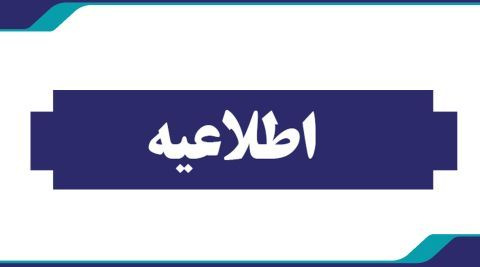 اطلاعیه